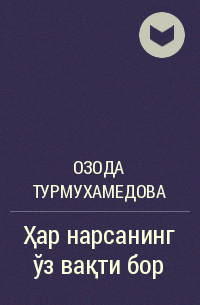 ОЗОДА ТУРМУХАМЕДОВА

Ҳар нарсанинг ўз вақти бор